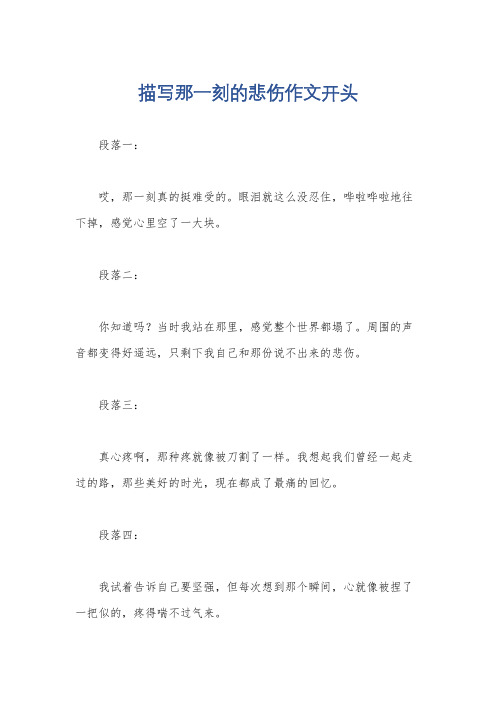 描写那一刻的悲伤作文开头

段落一：

哎，那一刻真的挺难受的。眼泪就这么没忍住，哗啦哗啦地往下掉，感觉心里空了一大块。

段落二：

你知道吗？当时我站在那里，感觉整个世界都塌了。周围的声音都变得好遥远，只剩下我自己和那份说不出来的悲伤。

段落三：

真心疼啊，那种疼就像被刀割了一样。我想起我们曾经一起走过的路，那些美好的时光，现在都成了最痛的回忆。

段落四：

我试着告诉自己要坚强，但每次想到那个瞬间，心就像被捏了一把似的，疼得喘不过气来。